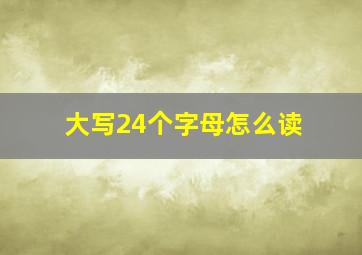 大写24个字母怎么读